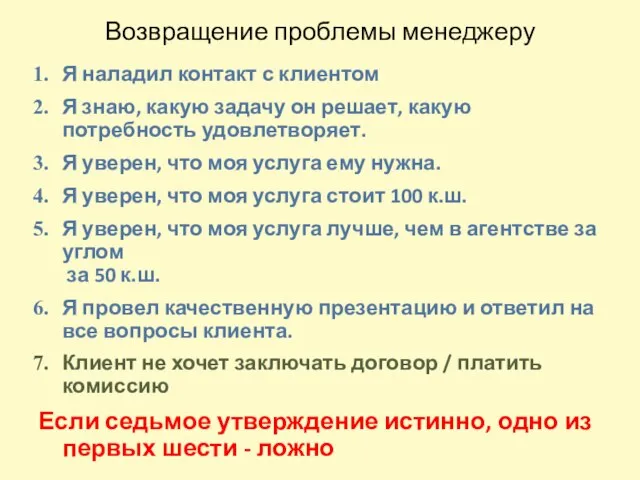 Возвращение проблемы менеджеру

1. Я наладил контакт с клиентом
2. Я знаю, какую задачу он решает, какую потребность удовлетворяет.
3. Я уверен, что моя услуга ему нужна.
4. Я уверен, что моя услуга стоит 100 к.ш.
5. Я уверен, что моя услуга лучше, чем в агентстве за углом
за 50 к.ш.
6. Я провел качественную презентацию и ответил на все вопросы клиента.
7. Клиент не хочет заключать договор / платить комиссию

Если седьмое утверждение истинно, одно из первых шести - ложно